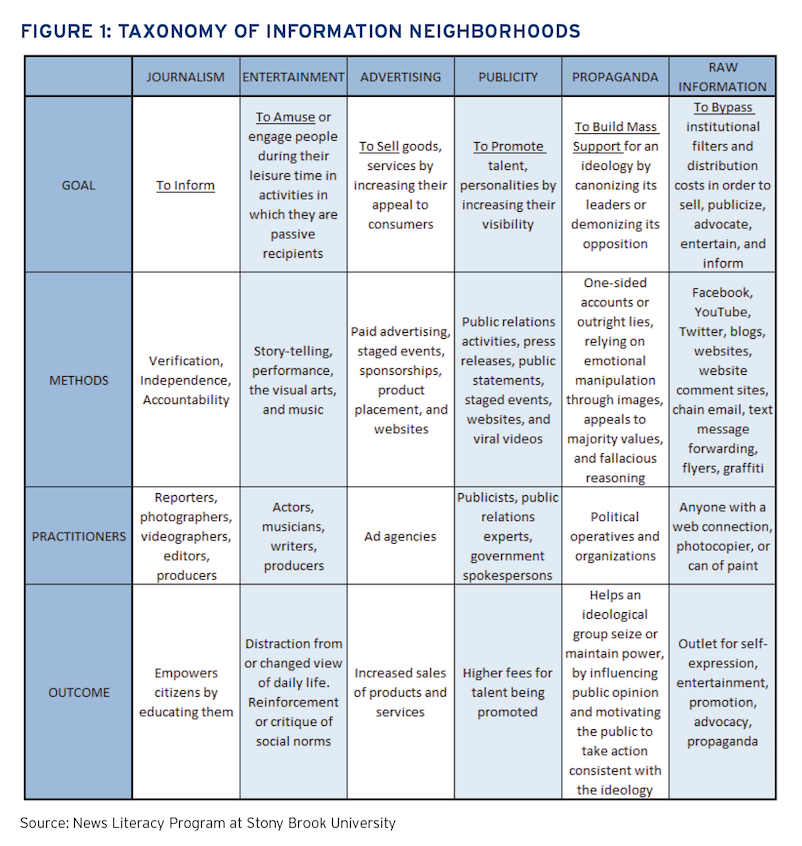 FIGURE 1: TAXONOMY OF INFORMATION NEIGHBORHOODS

|  | JOURNALISM | ENTERTAINMENT | ADVERTISING | PUBLICITY | PROPAGANDA | RAW INFORMATION |
|---|---|---|---|---|---|---|
| GOAL | To Inform | To Amuse or engage people during their leisure time in activities in which they are passive recipients | To Sell goods, services by increasing their appeal to consumers | To Promote talent, personalities by increasing their visibility | To Build Mass Support for an ideology by canonizing its leaders or demonizing its opposition | To Bypass institutional filters and distribution costs in order to sell, publicize, advocate, entertain, and inform |
| METHODS | Verification, Independence, Accountability | Story-telling, performance, the visual arts, and music | Paid advertising, staged events, sponsorships, product placement, and websites | Public relations activities, press releases, public statements, staged events, websites, and viral videos | One-sided accounts or outright lies, relying on emotional manipulation through images, appeals to majority values, and fallacious reasoning | Facebook, YouTube, Twitter, blogs, websites, website comment sites, chain email, text message forwarding, flyers, graffiti |
| PRACTITIONERS | Reporters, photographers, videographers, editors, producers | Actors, musicians, writers, producers | Ad agencies | Publicists, public relations experts, government spokespersons | Political operatives and organizations | Anyone with a web connection, photocopier, or can of paint |
| OUTCOME | Empowers citizens by educating them | Distraction from or changed view of daily life. Reinforcement or critique of social norms | Increased sales of products and services | Higher fees for talent being promoted | Helps an ideological group seize or maintain power, by influencing public opinion and motivating the public to take action consistent with the ideology | Outlet for self-expression, entertainment, promotion, advocacy, propaganda |

Source: News Literacy Program at Stony Brook University